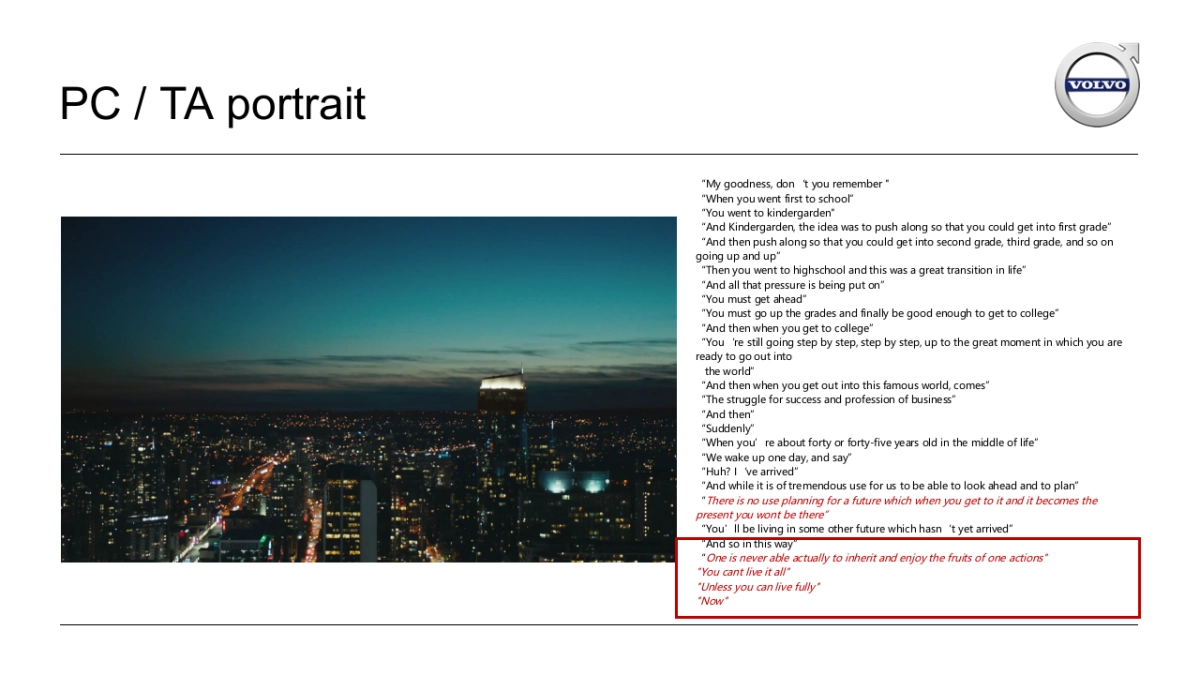 PC / TA portrait

VOLVO

"My goodness, don 't you remember "
"When you went first to school"
"You went to kindergarden"
"And Kindergarden, the idea was to push along so that you could get into first grade"
"And then push along so that you could get into second grade, third grade, and so on going up and up"
"Then you went to highschool and this was a great transition in life"
"And all that pressure is being put on"
"You must get ahead"
"You must go up the grades and finally be good enough to get to college"
"And then when you get to college"
"You 're still going step by step, step by step, up to the great moment in which you are ready to go out into the world"
"And then when you get out into this famous world, comes"
"The struggle for success and profession of business"
"And then"
"Suddenly"
"When you' re about forty or forty-five years old in the middle of life"
"We wake up one day, and say"
"Huh? I 've arrived"
"And while it is of tremendous use for us to be able to look ahead and to plan"
"There is no use planning for a future which when you get to it and it becomes the present you wont be there"
"You' ll be living in some other future which hasn 't yet arrived"
"And so in this way"
"One is never able actually to inherit and enjoy the fruits of one actions"
"You cant live it all"
"Unless you can live fully"
"Now"